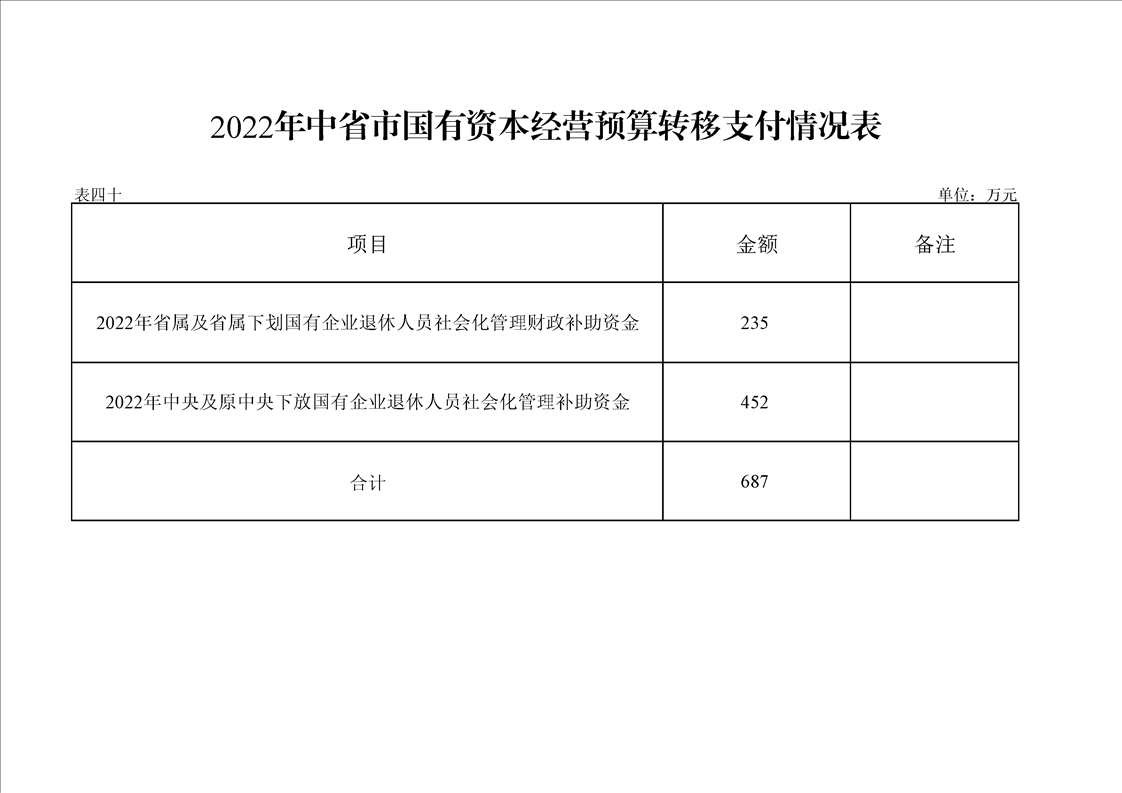 2022年中省市国有资本经营预算转移支付情况表

表四十

单位：万元

| 项目 | 金额 | 备注 |
|---|---|---|
| 2022年省属及省属下划国有企业退休人员社会化管理财政补助资金 | 235 | |
| 2022年中央及原中央下放国有企业退休人员社会化管理补助资金 | 452 | |
| 合计 | 687 | |